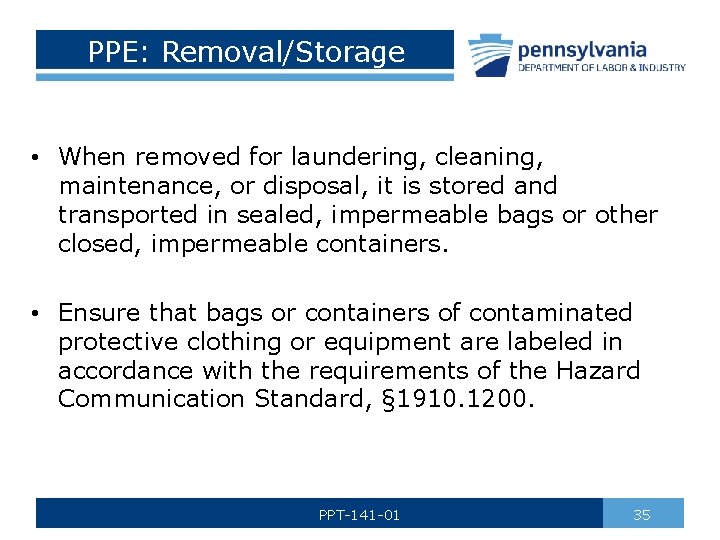 PPE: Removal/Storage

pennsylvania
DEPARTMENT OF LABOR & INDUSTRY

• When removed for laundering, cleaning, maintenance, or disposal, it is stored and transported in sealed, impermeable bags or other closed, impermeable containers.

• Ensure that bags or containers of contaminated protective clothing or equipment are labeled in accordance with the requirements of the Hazard Communication Standard, §1910.1200.

PPT-141-01

35